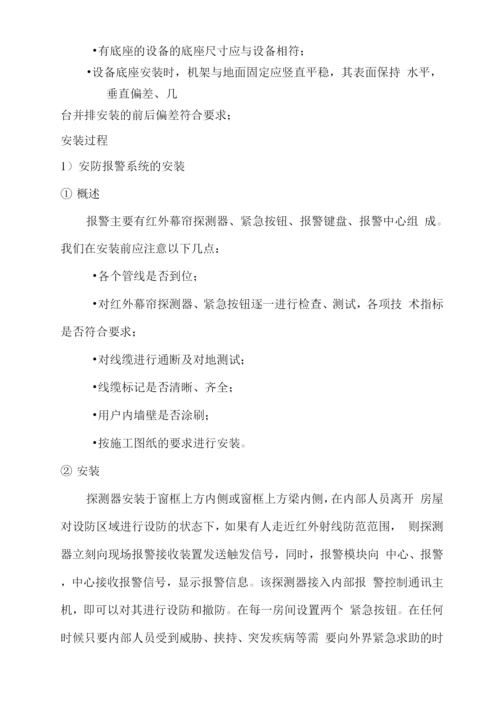 •有底座的设备的底座尺寸应与设备相符；

•设备底座安装时，机架与地面固定应竖直平稳，其表面保持 水平，垂直偏差、几

台并排安装的前后偏差符合要求；

安装过程

1）安防报警系统的安装

① 概述

报警主要有红外幕帘探测器、紧急按钮、报警键盘、报警中心组 成。我们在安装前应注意以下几点：

•各个管线是否到位；

•对红外幕帘探测器、紧急按钮逐一进行检查、测试，各项技 术指标是否符合要求；

•对线缆进行通断及对地测试；

•线缆标记是否清晰、齐全；

•用户内墙壁是否涂刷；

•按施工图纸的要求进行安装。

② 安装

探测器安装于窗框上方内侧或窗框上方梁内侧，在内部人员离开 房屋对设防区域进行设防的状态下，如果有人走近红外射线防范范围， 则探测器立刻向现场报警接收装置发送触发信号，同时，报警模块向 中心、报警，中心接收报警信号，显示报警信息。该探测器接入内部报 警控制通讯主机，即可以对其进行设防和撤防。在每一房间设置两个 紧急按钮。在任何时候只要内部人员受到威胁、挟持、突发疾病等需 要向外界紧急求助的时